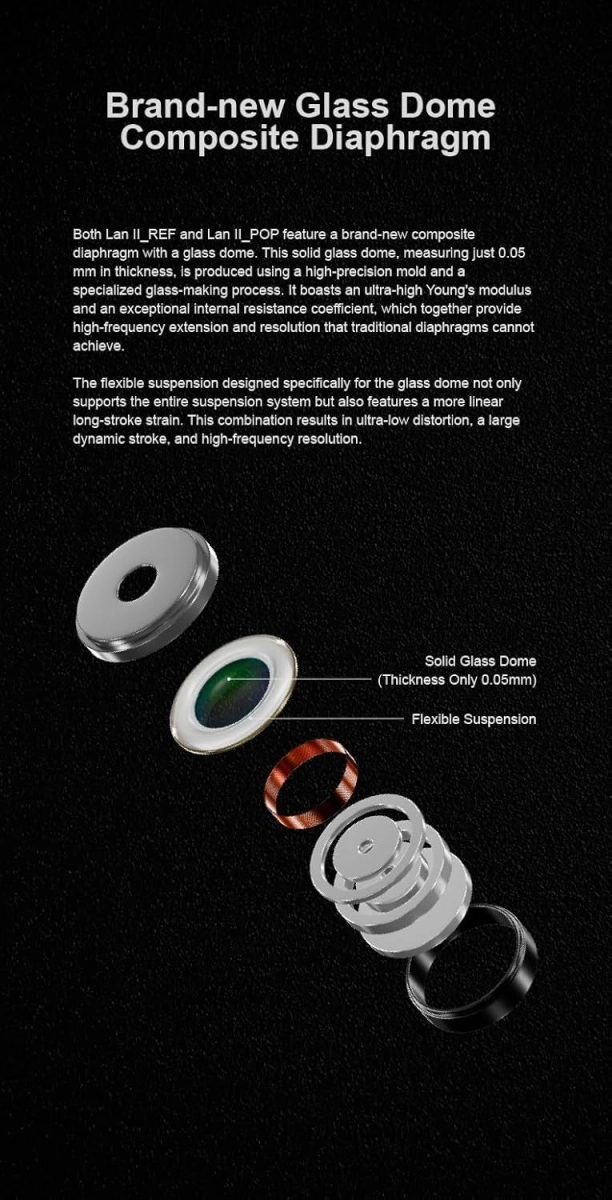 Brand-new Glass Dome Composite Diaphragm

Both Lan II_REF and Lan II_POP feature a brand-new composite diaphragm with a glass dome. This solid glass dome, measuring just 0.05 mm in thickness, is produced using a high-precision mold and a specialized glass-making process. It boasts an ultra-high Young's modulus and an exceptional internal resistance coefficient, which together provide high-frequency extension and resolution that traditional diaphragms cannot achieve.

The flexible suspension designed specifically for the glass dome not only supports the entire suspension system but also features a more linear long-stroke strain. This combination results in ultra-low distortion, a large dynamic stroke, and high-frequency resolution.

Solid Glass Dome
(Thickness Only 0.05mm)

Flexible Suspension